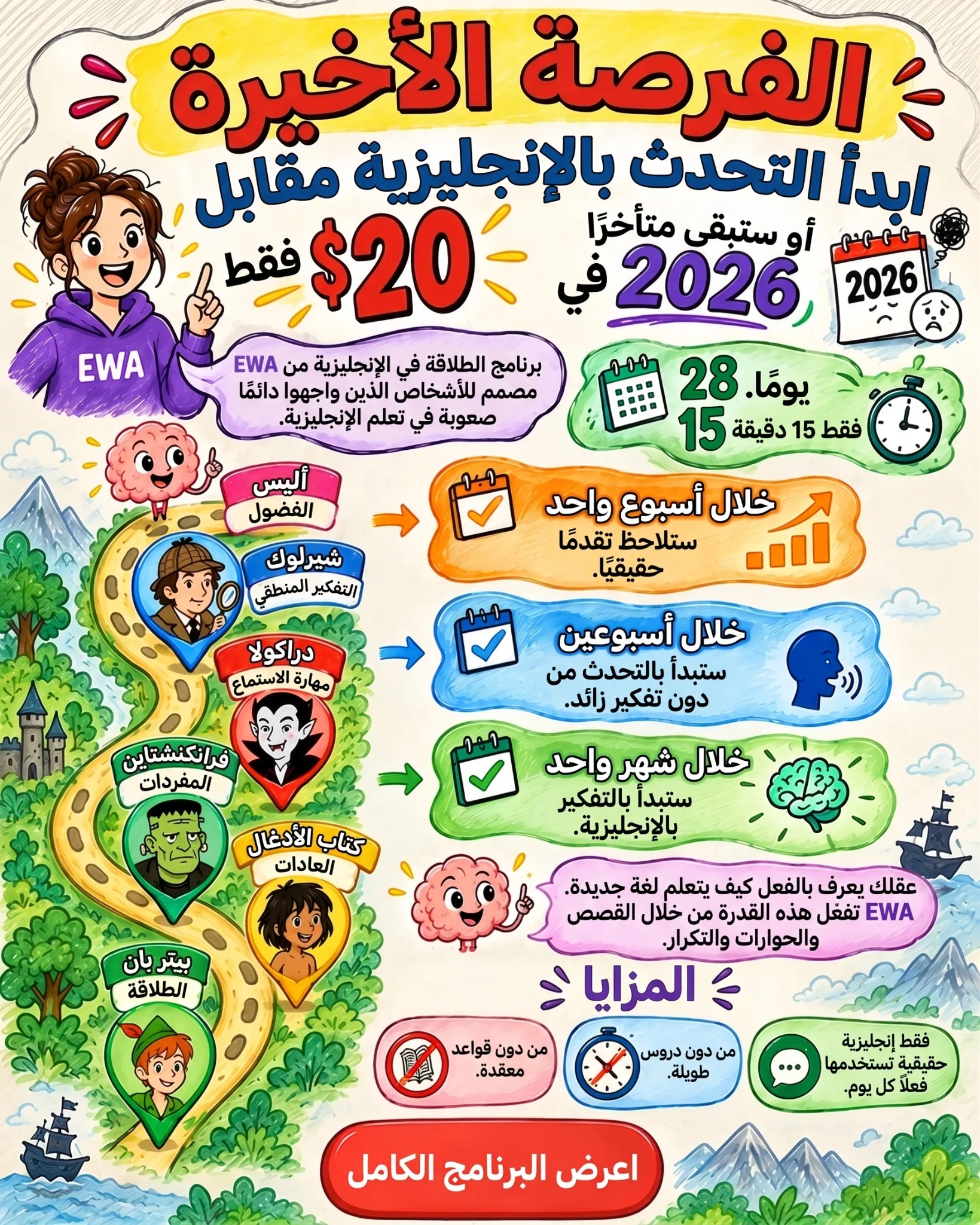 الفرصة الأخيرة

ابدأ التحدث بالإنجليزية مقابل

$20 فقط

أو ستبقى متأخرًا في 2026

2026

EWA

برنامج الطلاقة في الإنجليزية من EWA مصمم للأشخاص الذين واجهوا دائمًا صعوبة في تعلم الإنجليزية.

28 يومًا.

15 فقط 15 دقيقة

أليس
الفضول

شيرلوك
التفكير المنطقي

دراكولا
مهارة الاستماع

فرانكنشتاين
المفردات

كتاب الأدغال
العادات

بيتر بان
الطلاقة

خلال أسبوع واحد
ستلاحظ تقدمًا حقيقيًا.

خلال أسبوعين
ستبدأ بالتحدث من دون تفكير زائد.

خلال شهر واحد
ستبدأ بالتفكير بالإنجليزية.

عقلك يعرف بالفعل كيف يتعلم لغة جديدة. EWA تفعّل هذه القدرة من خلال القصص والحوارات والتكرار.

المزايا

فقط إنجليزية حقيقية تستخدمها فعلاً كل يوم.

من دون دروس طويلة.

من دون قواعد معقدة.

اعرض البرنامج الكامل